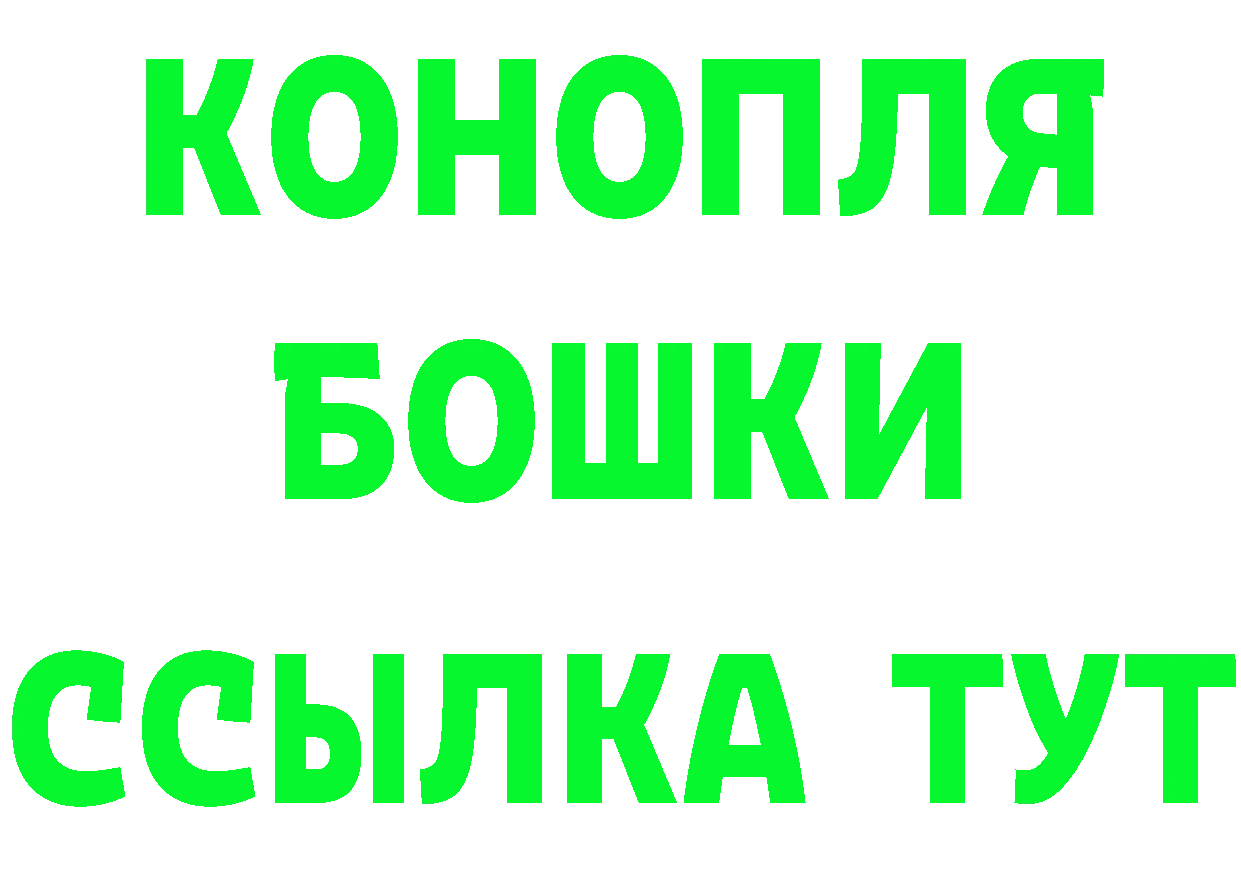 КОНОПЛЯ

БОШКИ

ССЫЛКА ТУТ